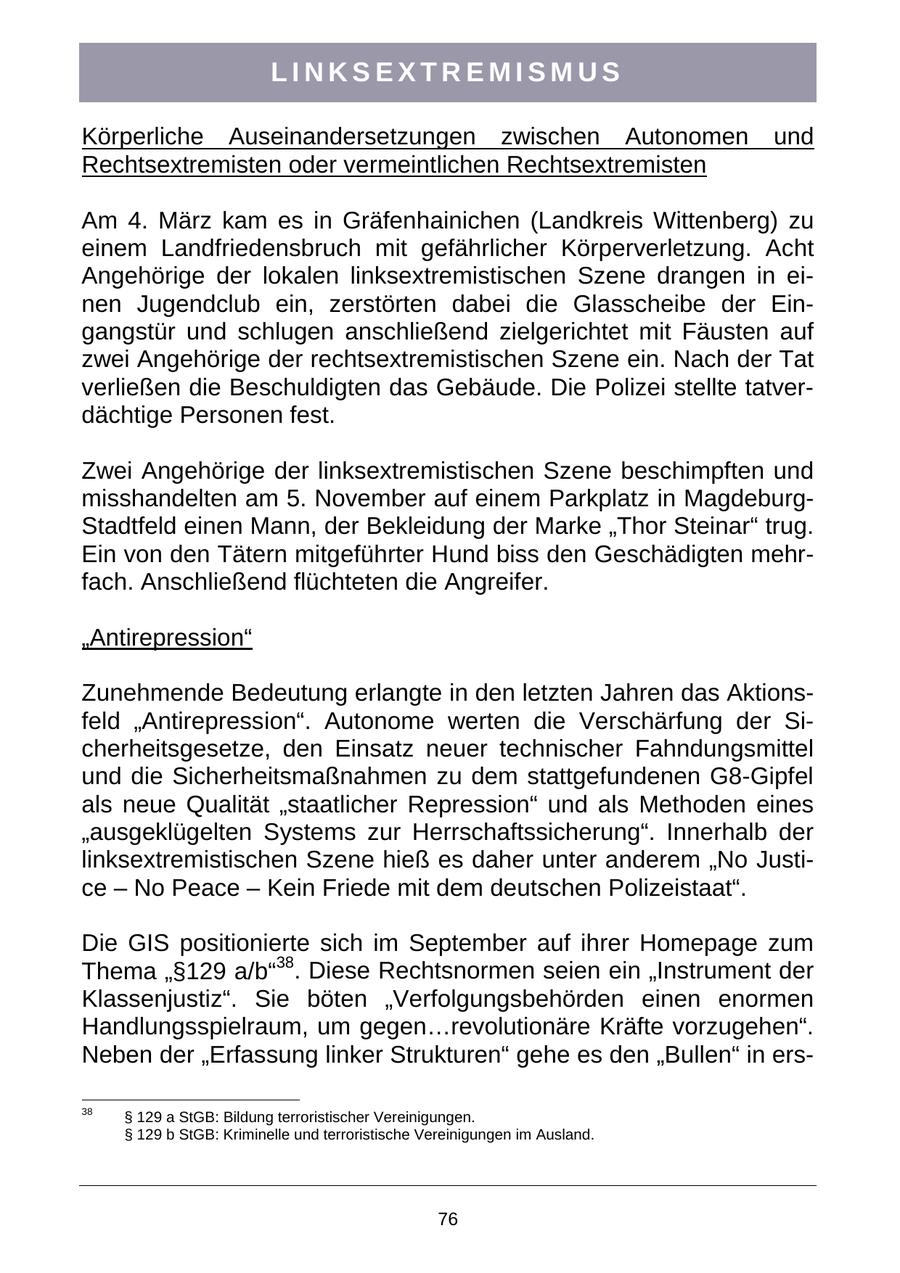 LINKSEXTREMISMUS

Körperliche Auseinandersetzungen zwischen Autonomen und Rechtsextremisten oder vermeintlichen Rechtsextremisten

Am 4. März kam es in Gräfenhainichen (Landkreis Wittenberg) zu einem Landfriedensbruch mit gefährlicher Körperverletzung. Acht Angehörige der lokalen linksextremistischen Szene drangen in einen Jugendclub ein, zerstörten dabei die Glasscheibe der Eingangstür und schlugen anschließend zielgerichtet mit Fäusten auf zwei Angehörige der rechtsextremistischen Szene ein. Nach der Tat verließen die Beschuldigten das Gebäude. Die Polizei stellte tatverdächtige Personen fest.

Zwei Angehörige der linksextremistischen Szene beschimpften und misshandelten am 5. November auf einem Parkplatz in Magdeburg-Stadtfeld einen Mann, der Bekleidung der Marke „Thor Steinar“ trug. Ein von den Tätern mitgeführter Hund biss den Geschädigten mehrfach. Anschließend flüchteten die Angreifer.

„Antirepression“

Zunehmende Bedeutung erlangte in den letzten Jahren das Aktionsfeld „Antirepression“. Autonome werten die Verschärfung der Sicherheitsgesetze, den Einsatz neuer technischer Fahndungsmittel und die Sicherheitsmaßnahmen zu dem stattgefundenen G8-Gipfel als neue Qualität „staatlicher Repression“ und als Methoden eines „ausgeklügelten Systems zur Herrschaftssicherung“. Innerhalb der linksextremistischen Szene hieß es daher unter anderem „No Justice – No Peace – Kein Friede mit dem deutschen Polizeistaat“.

Die GIS positionierte sich im September auf ihrer Homepage zum Thema „§129 a/b“$^{38}$. Diese Rechtsnormen seien ein „Instrument der Klassenjustiz“. Sie böten „Verfolgungsbehörden einen enormen Handlungsspielraum, um gegen…revolutionäre Kräfte vorzugehen“. Neben der „Erfassung linker Strukturen“ gehe es den „Bullen“ in ers-

$^{38}$ § 129 a StGB: Bildung terroristischer Vereinigungen.
§ 129 b StGB: Kriminelle und terroristische Vereinigungen im Ausland.

76